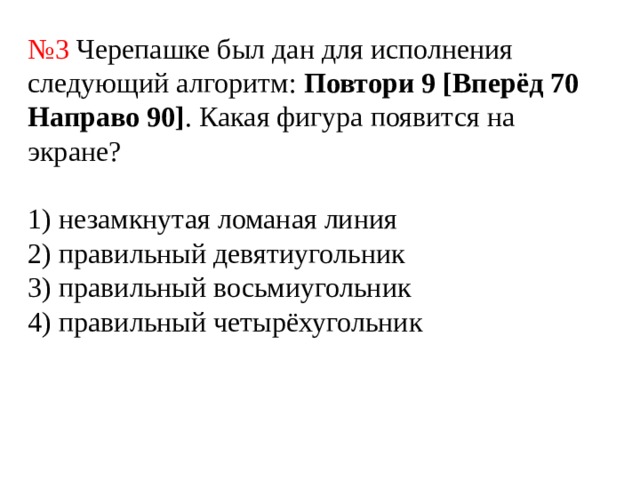 №3 Черепашке был дан для исполнения следующий алгоритм: Повтори 9 [Вперёд 70 Направо 90]. Какая фигура появится на экране?

1) незамкнутая ломаная линия
2) правильный девятиугольник
3) правильный восьмиугольник
4) правильный четырёхугольник